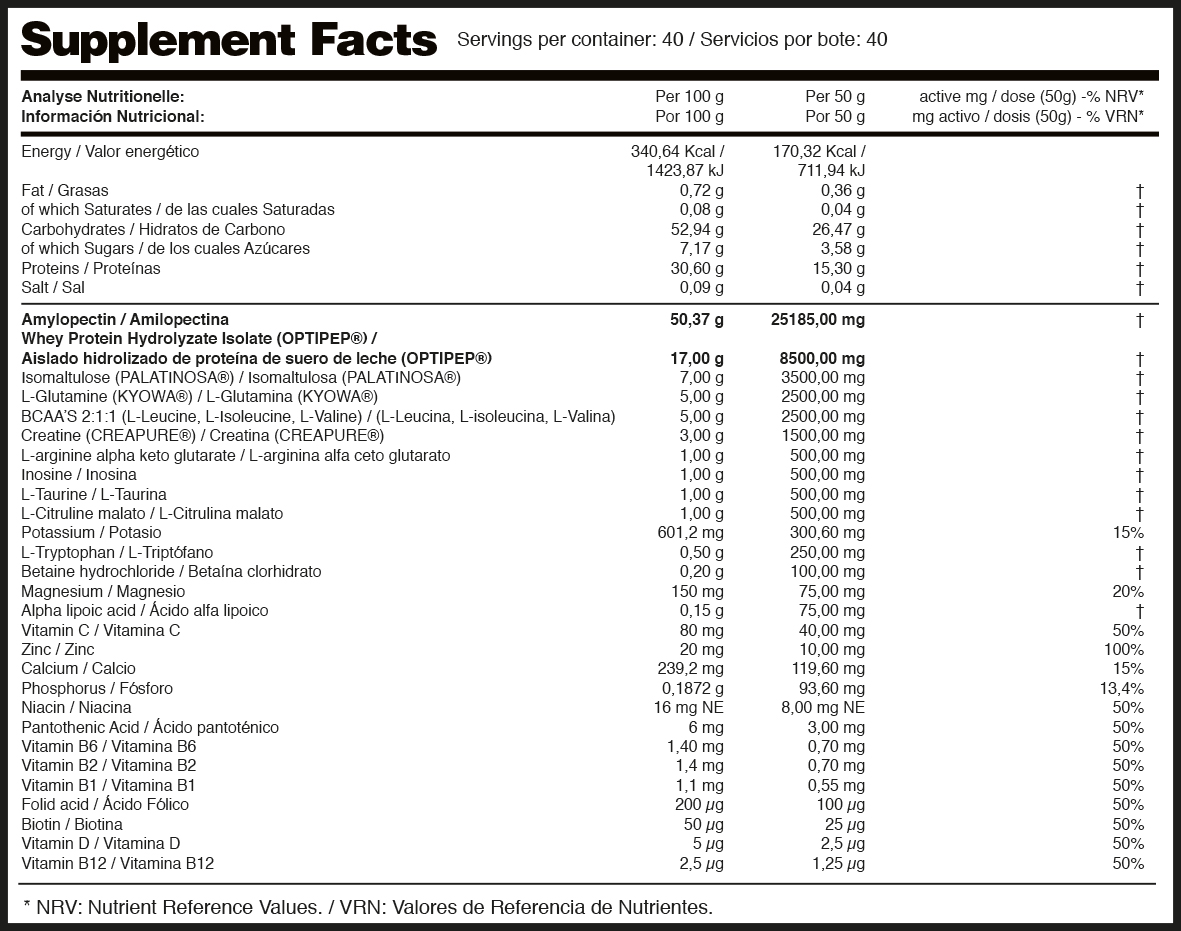 Supplement Facts Servings per container: 40 / Servicios por bote: 40

| Analyse Nutritionelle: Información Nutricional: | Per 100 g Por 100 g | Per 50 g Por 50 g | active mg / dose (50g) -% NRV* mg activo / dosis (50g) - % VRN* |
|---|---|---|---|
| Energy / Valor energético | 340,64 Kcal / 1423,87 kJ | 170,32 Kcal / 711,94 kJ | |
| Fat / Grasas | 0,72 g | 0,36 g | † |
| of which Saturates / de las cuales Saturadas | 0,08 g | 0,04 g | † |
| Carbohydrates / Hidratos de Carbono | 52,94 g | 26,47 g | † |
| of which Sugars / de los cuales Azúcares | 7,17 g | 3,58 g | † |
| Proteins / Proteínas | 30,60 g | 15,30 g | † |
| Salt / Sal | 0,09 g | 0,04 g | † |
| Amylopectin / Amilopectina | 50,37 g | 25185,00 mg | † |
| Whey Protein Hydrolyzate Isolate (OPTIPEP®) / Aislado hidrolizado de proteína de suero de leche (OPTIPEP®) | 17,00 g | 8500,00 mg | † |
| Isomaltulose (PALATINOSA®) / Isomaltulosa (PALATINOSA®) | 7,00 g | 3500,00 mg | † |
| L-Glutamine (KYOWA®) / L-Glutamina (KYOWA®) | 5,00 g | 2500,00 mg | † |
| BCAA'S 2:1:1 (L-Leucine, L-Isoleucine, L-Valine) / (L-Leucina, L-isoleucina, L-Valina) | 5,00 g | 2500,00 mg | † |
| Creatine (CREAPURE®) / Creatina (CREAPURE®) | 3,00 g | 1500,00 mg | † |
| L-arginine alpha keto glutarate / L-arginina alfa ceto glutarato | 1,00 g | 500,00 mg | † |
| Inosine / Inosina | 1,00 g | 500,00 mg | † |
| L-Taurine / L-Taurina | 1,00 g | 500,00 mg | † |
| L-Citruline malato / L-Citrulina malato | 1,00 g | 500,00 mg | † |
| Potassium / Potasio | 601,2 mg | 300,60 mg | 15% |
| L-Tryptophan / L-Triptófano | 0,50 g | 250,00 mg | † |
| Betaine hydrochloride / Betaína clorhidrato | 0,20 g | 100,00 mg | † |
| Magnesium / Magnesio | 150 mg | 75,00 mg | 20% |
| Alpha lipoic acid / Ácido alfa lipoico | 0,15 g | 75,00 mg | † |
| Vitamin C / Vitamina C | 80 mg | 40,00 mg | 50% |
| Zinc / Zinc | 20 mg | 10,00 mg | 100% |
| Calcium / Calcio | 239,2 mg | 119,60 mg | 15% |
| Phosphorus / Fósforo | 0,1872 g | 93,60 mg | 13,4% |
| Niacin / Niacina | 16 mg NE | 8,00 mg NE | 50% |
| Pantothenic Acid / Ácido pantoténico | 6 mg | 3,00 mg | 50% |
| Vitamin B6 / Vitamina B6 | 1,40 mg | 0,70 mg | 50% |
| Vitamin B2 / Vitamina B2 | 1,4 mg | 0,70 mg | 50% |
| Vitamin B1 / Vitamina B1 | 1,1 mg | 0,55 mg | 50% |
| Folid acid / Ácido Fólico | 200 µg | 100 µg | 50% |
| Biotin / Biotina | 50 µg | 25 µg | 50% |
| Vitamin D / Vitamina D | 5 µg | 2,5 µg | 50% |
| Vitamin B12 / Vitamina B12 | 2,5 µg | 1,25 µg | 50% |

* NRV: Nutrient Reference Values. / VRN: Valores de Referencia de Nutrientes.